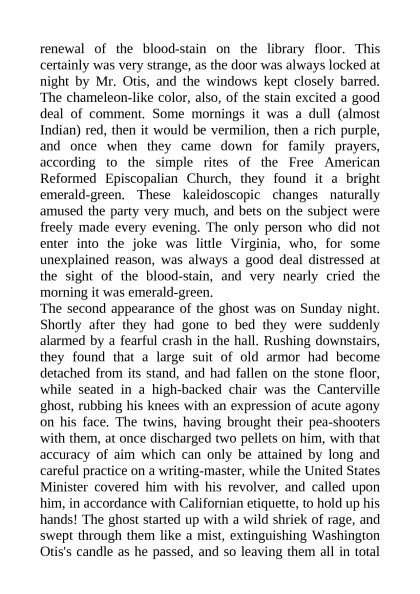 renewal of the blood-stain on the library floor. This certainly was very strange, as the door was always locked at night by Mr. Otis, and the windows kept closely barred. The chameleon-like color, also, of the stain excited a good deal of comment. Some mornings it was a dull (almost Indian) red, then it would be vermilion, then a rich purple, and once when they came down for family prayers, according to the simple rites of the Free American Reformed Episcopalian Church, they found it a bright emerald-green. These kaleidoscopic changes naturally amused the party very much, and bets on the subject were freely made every evening. The only person who did not enter into the joke was little Virginia, who, for some unexplained reason, was always a good deal distressed at the sight of the blood-stain, and very nearly cried the morning it was emerald-green.
The second appearance of the ghost was on Sunday night. Shortly after they had gone to bed they were suddenly alarmed by a fearful crash in the hall. Rushing downstairs, they found that a large suit of old armor had become detached from its stand, and had fallen on the stone floor, while seated in a high-backed chair was the Canterville ghost, rubbing his knees with an expression of acute agony on his face. The twins, having brought their pea-shooters with them, at once discharged two pellets on him, with that accuracy of aim which can only be attained by long and careful practice on a writing-master, while the United States Minister covered him with his revolver, and called upon him, in accordance with Californian etiquette, to hold up his hands! The ghost started up with a wild shriek of rage, and swept through them like a mist, extinguishing Washington Otis's candle as he passed, and so leaving them all in total